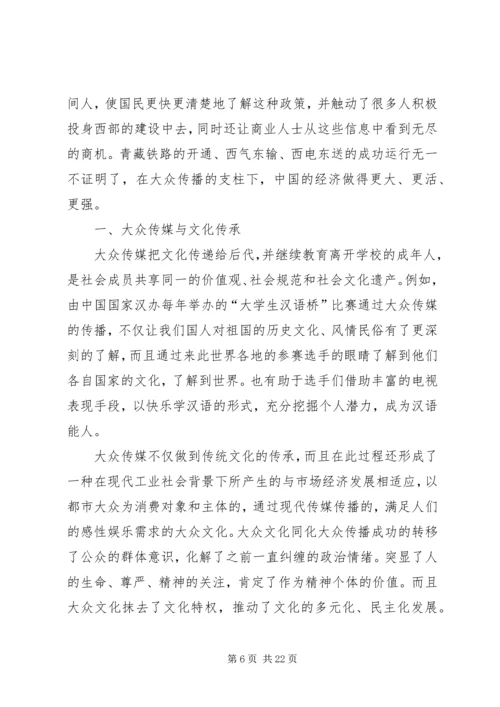 间人，使国民更快更清楚地了解这种政策，并触动了很多人积极投身西部的建设中去，同时还让商业人士从这些信息中看到无尽的商机。青藏铁路的开通、西气东输、西电东送的成功运行无一不证明了，在大众传播的支柱下，中国的经济做得更大、更活、更强。

一、大众传媒与文化传承

大众传媒把文化传递给后代，并继续教育离开学校的成年人，是社会成员共享同一的价值观、社会规范和社会文化遗产。例如，由中国国家汉办每年举办的“大学生汉语桥”比赛通过大众传媒的传播，不仅让我们国人对祖国的历史文化、风情民俗有了更深刻的了解，而且通过来此世界各地的参赛选手的眼睛了解到他们各自国家的文化，了解到世界。也有助于选手们借助丰富的电视表现手段，以快乐学汉语的形式，充分挖掘个人潜力，成为汉语能人。

大众传媒不仅做到传统文化的传承，而且在此过程还形成了一种在现代工业社会背景下所产生的与市场经济发展相适应，以都市大众为消费对象和主体的，通过现代传媒传播的，满足人们的感性娱乐需求的大众文化。大众文化同化大众传播成功的转移了公众的群体意识，化解了之前一直纠缠的政治情绪。突显了人的生命、尊严、精神的关注，肯定了作为精神个体的价值。而且大众文化抹去了文化特权，推动了文化的多元化、民主化发展。

第 6 页 共 22 页